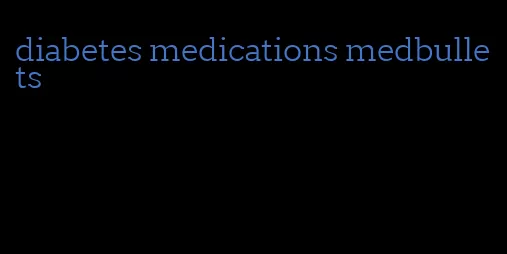 diabetes medications medbullets